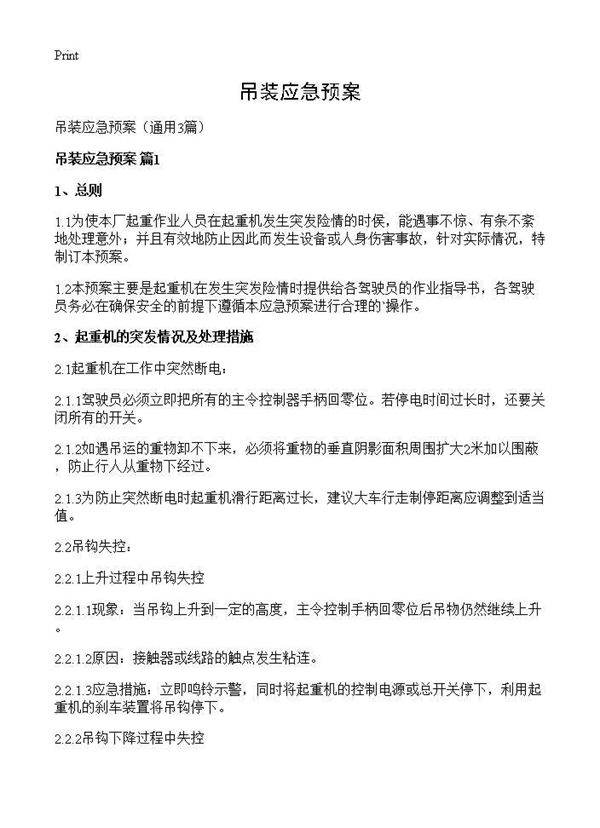 Print

吊装应急预案

吊装应急预案（通用3篇）

吊装应急预案 篇1

1、总则

1.1为使本厂起重作业人员在起重机发生突发险情的时侯，能遇事不惊、有条不紊地处理意外；并且有效地防止因此而发生设备或人身伤害事故，针对实际情况，特制订本预案。

1.2本预案主要是起重机在发生突发险情时提供给各驾驶员的作业指导书，各驾驶员务必在确保安全的前提下遵循本应急预案进行合理的`操作。

2、起重机的突发情况及处理措施

2.1起重机在工作中突然断电：

2.1.1驾驶员必须立即把所有的主令控制器手柄回零位。若停电时间过长时，还要关闭所有的开关。

2.1.2如遇吊运的重物卸不下来，必须将重物的垂直阴影面积周围扩大2米加以围蔽，防止行人从重物下经过。

2.1.3为防止突然断电时起重机滑行距离过长，建议大车行走制停距离应调整到适当值。

2.2吊钩失控：

2.2.1上升过程中吊钩失控

2.2.1.1现象：当吊钩上升到一定的高度，主令控制手柄回零位后吊物仍然继续上升。

2.2.1.2原因：接触器或线路的触点发生粘连。

2.2.1.3应急措施：立即鸣铃示警，同时将起重机的控制电源或总开关停下，利用起重机的刹车装置将吊钩停下。

2.2.2吊钩下降过程中失控